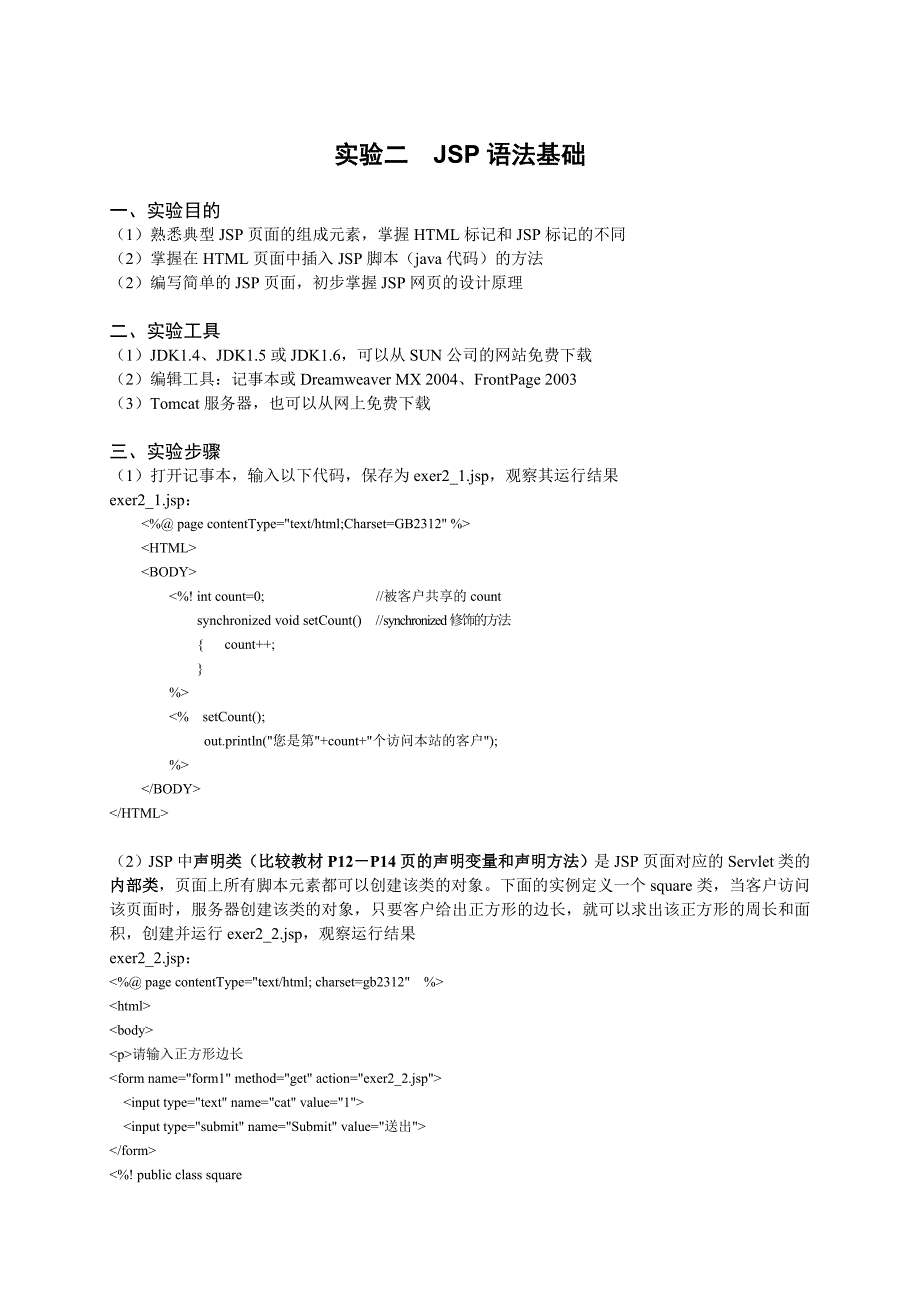 实验二　JSP 语法基础

一、实验目的
（1）熟悉典型 JSP 页面的组成元素，掌握 HTML 标记和 JSP 标记的不同
（2）掌握在 HTML 页面中插入 JSP 脚本（java 代码）的方法
（2）编写简单的 JSP 页面，初步掌握 JSP 网页的设计原理

二、实验工具
（1）JDK1.4、JDK1.5 或 JDK1.6，可以从 SUN 公司的网站免费下载
（2）编辑工具：记事本或 Dreamweaver MX 2004、FrontPage 2003
（3）Tomcat 服务器，也可以从网上免费下载

三、实验步骤
（1）打开记事本，输入以下代码，保存为 exer2_1.jsp，观察其运行结果
exer2_1.jsp：
<%@ page contentType="text/html;Charset=GB2312" %>
<HTML>
<BODY>
<%! int count=0;　　　　//被客户共享的 count
synchronized void setCount()　//synchronized 修饰的方法
{　count++;
}
%>
<%　setCount();
out.println("您是第"+count+"个访问本站的客户");
%>
</BODY>
</HTML>

（2）JSP 中声明类（比较教材 P12－P14 页的声明变量和声明方法）是 JSP 页面对应的 Servlet 类的内部类，页面上所有脚本元素都可以创建该类的对象。下面的实例定义一个 square 类，当客户访问该页面时，服务器创建该类的对象，只要客户给出正方形的边长，就可以求出该正方形的周长和面积，创建并运行 exer2_2.jsp，观察运行结果
exer2_2.jsp：
<%@ page contentType="text/html; charset=gb2312"　%>
<html>
<body>
<p>请输入正方形边长
<form name="form1" method="get" action="exer2_2.jsp">
<input type="text" name="cat" value="1">
<input type="submit" name="Submit" value="送出">
</form>
<%! public class square